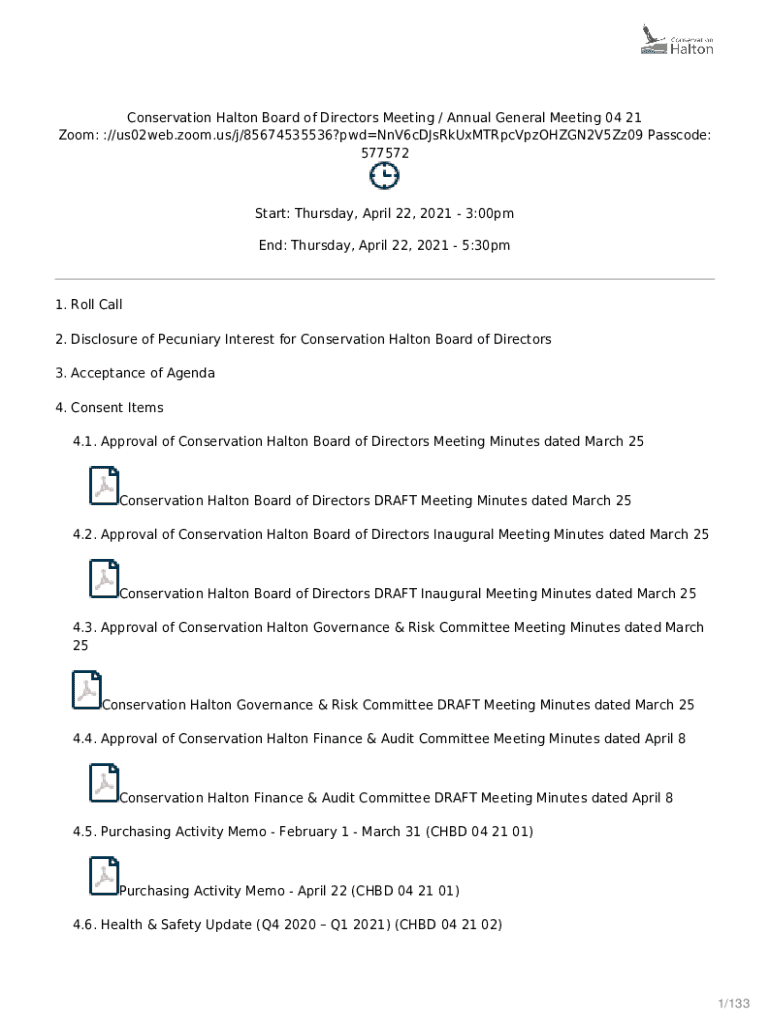 Conservation Halton

Conservation Halton Board of Directors Meeting / Annual General Meeting 04 21
Zoom: ://us02web.zoom.us/j/85674535536?pwd=NnV6cDJsRkUxMTRpcVpzOHZGN2V5Zz09 Passcode: 577572

Start: Thursday, April 22, 2021 - 3:00pm

End: Thursday, April 22, 2021 - 5:30pm

1. Roll Call

2. Disclosure of Pecuniary Interest for Conservation Halton Board of Directors

3. Acceptance of Agenda

4. Consent Items

4.1. Approval of Conservation Halton Board of Directors Meeting Minutes dated March 25

Conservation Halton Board of Directors DRAFT Meeting Minutes dated March 25

4.2. Approval of Conservation Halton Board of Directors Inaugural Meeting Minutes dated March 25

Conservation Halton Board of Directors DRAFT Inaugural Meeting Minutes dated March 25

4.3. Approval of Conservation Halton Governance & Risk Committee Meeting Minutes dated March 25

Conservation Halton Governance & Risk Committee DRAFT Meeting Minutes dated March 25

4.4. Approval of Conservation Halton Finance & Audit Committee Meeting Minutes dated April 8

Conservation Halton Finance & Audit Committee DRAFT Meeting Minutes dated April 8

4.5. Purchasing Activity Memo - February 1 - March 31 (CHBD 04 21 01)

Purchasing Activity Memo - April 22 (CHBD 04 21 01)

4.6. Health & Safety Update (Q4 2020 – Q1 2021) (CHBD 04 21 02)

1/133